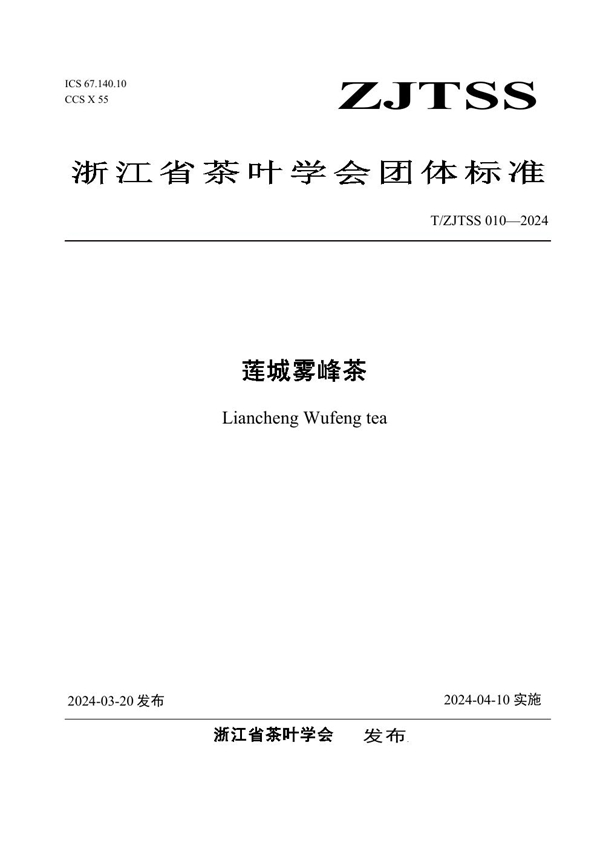 ICS 67.140.10
CCS X 55

ZJTSS

浙江省茶叶学会团体标准

T/ZJTSS 010—2024

莲城雾峰茶

Liancheng Wufeng tea

2024-03-20发布

2024-04-10实施

浙江省茶叶学会 发布